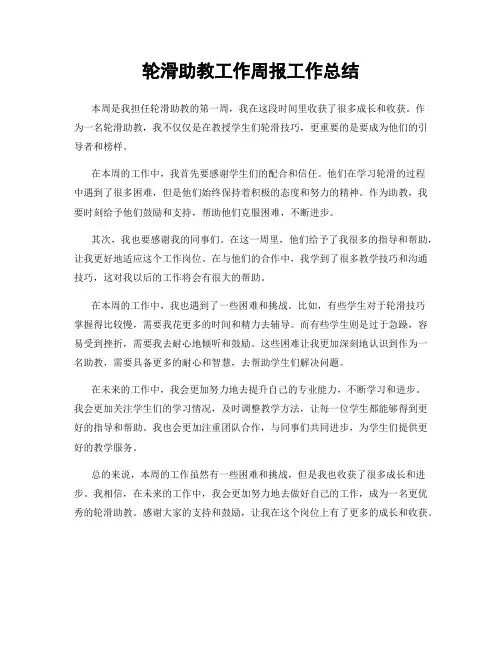 轮滑助教工作周报工作总结

本周是我担任轮滑助教的第一周，我在这段时间里收获了很多成长和收获。作为一名轮滑助教，我不仅仅是在教授学生们轮滑技巧，更重要的是要成为他们的引导者和榜样。

在本周的工作中，我首先要感谢学生们的配合和信任。他们在学习轮滑的过程中遇到了很多困难，但是他们始终保持着积极的态度和努力的精神。作为助教，我要时刻给予他们鼓励和支持，帮助他们克服困难，不断进步。

其次，我也要感谢我的同事们。在这一周里，他们给予了我很多的指导和帮助，让我更好地适应这个工作岗位。在与他们的合作中，我学到了很多教学技巧和沟通技巧，这对我以后的工作将会有很大的帮助。

在本周的工作中，我也遇到了一些困难和挑战。比如，有些学生对于轮滑技巧掌握得比较慢，需要我花更多的时间和精力去辅导。而有些学生则是过于急躁，容易受到挫折，需要我去耐心地倾听和鼓励。这些困难让我更加深刻地认识到作为一名助教，需要具备更多的耐心和智慧，去帮助学生们解决问题。

在未来的工作中，我会更加努力地去提升自己的专业能力，不断学习和进步。我会更加关注学生们的学习情况，及时调整教学方法，让每一位学生都能够得到更好的指导和帮助。我也会更加注重团队合作，与同事们共同进步，为学生们提供更好的教学服务。

总的来说，本周的工作虽然有一些困难和挑战，但是我也收获了很多成长和进步。我相信，在未来的工作中，我会更加努力地去做好自己的工作，成为一名更优秀的轮滑助教。感谢大家的支持和鼓励，让我在这个岗位上有了更多的成长和收获。